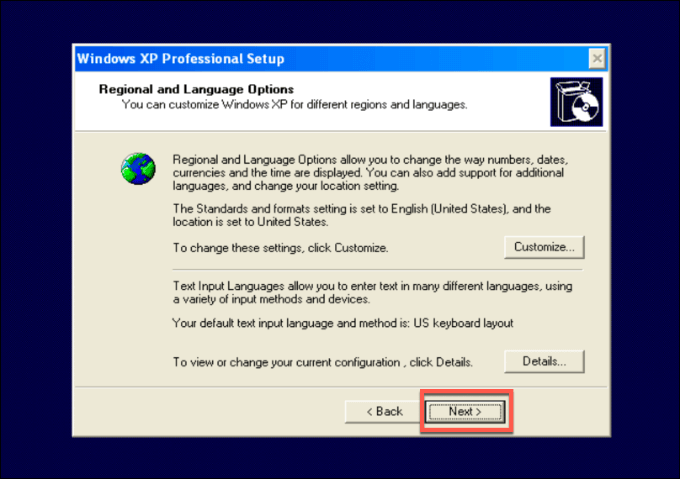 Windows XP Professional Setup

Regional and Language Options
You can customize Windows XP for different regions and languages.

Regional and Language Options allow you to change the way numbers, dates, currencies and the time are displayed. You can also add support for additional languages, and change your location setting.

The Standards and formats setting is set to English (United States), and the location is set to United States.

To change these settings, click Customize.

Customize...

Text Input Languages allow you to enter text in many different languages, using a variety of input methods and devices.

Your default text input language and method is: US keyboard layout

To view or change your current configuration , click Details.

Details...

< Back

Next >